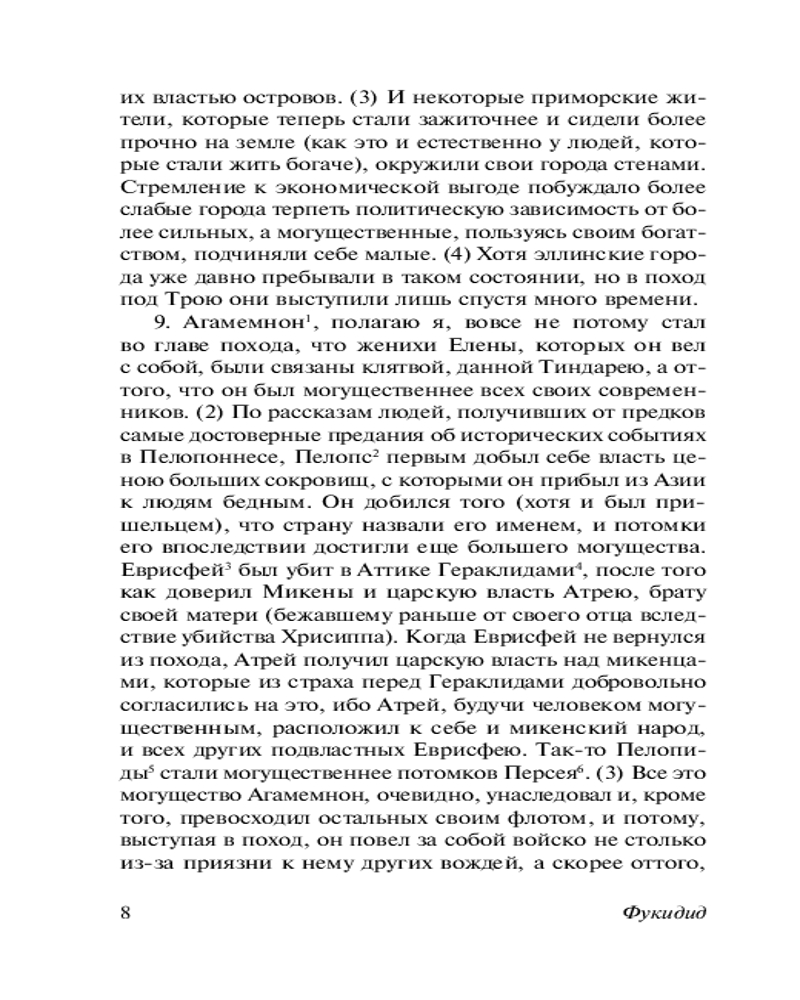 их властью островов. (3) И некоторые приморские жители, которые теперь стали зажиточнее и сидели более прочно на земле (как это и естественно у людей, которые стали жить богаче), окружили свои города стенами. Стремление к экономической выгоде побуждало более слабые города терпеть политическую зависимость от более сильных, а могущественные, пользуясь своим богатством, подчиняли себе малые. (4) Хотя эллинские города уже давно пребывали в таком состоянии, но в поход под Трою они выступили лишь спустя много времени.

9. Агамемнон$^1$, полагаю я, вовсе не потому стал во главе похода, что женихи Елены, которых он вел с собой, были связаны клятвой, данной Тиндарею, а оттого, что он был могущественнее всех своих современников. (2) По рассказам людей, получивших от предков самые достоверные предания об исторических событиях в Пелопоннесе, Пелопс$^2$ первым добыл себе власть ценою больших сокровищ, с которыми он прибыл из Азии к людям бедным. Он добился того (хотя и был пришельцем), что страну назвали его именем, и потомки его впоследствии достигли еще большего могущества. Еврисфей$^3$ был убит в Аттике Гераклидами$^4$, после того как доверил Микены и царскую власть Атрею, брату своей матери (бежавшему раньше от своего отца вследствие убийства Хрисиппа). Когда Еврисфей не вернулся из похода, Атрей получил царскую власть над микенцами, которые из страха перед Гераклидами добровольно согласились на это, ибо Атрей, будучи человеком могущественным, расположил к себе и микенский народ, и всех других подвластных Еврисфею. Так-то Пелопиды$^5$ стали могущественнее потомков Персея$^6$. (3) Все это могущество Агамемнон, очевидно, унаследовал и, кроме того, превосходил остальных своим флотом, и потому, выступая в поход, он повел за собой войско не столько из-за приязни к нему других вождей, а скорее оттого,

8 Фукидид